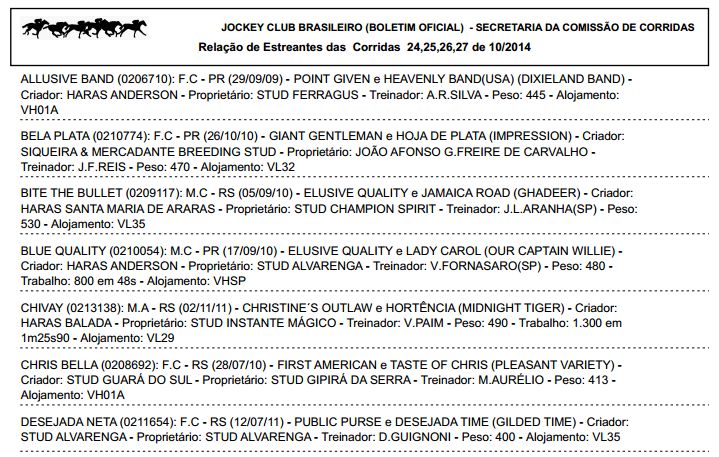 JOCKEY CLUB BRASILEIRO (BOLETIM OFICIAL) - SECRETARIA DA COMISSÃO DE CORRIDAS
Relação de Estreantes das Corridas 24,25,26,27 de 10/2014

ALLUSIVE BAND (0206710): F.C - PR (29/09/09) - POINT GIVEN e HEAVENLY BAND(USA) (DIXIELAND BAND) - Criador: HARAS ANDERSON - Proprietário: STUD FERRAGUS - Treinador: A.R.SILVA - Peso: 445 - Alojamento: VH01A

BELA PLATA (0210774): F.C - PR (26/10/10) - GIANT GENTLEMAN e HOJA DE PLATA (IMPRESSION) - Criador: SIQUEIRA & MERCADANTE BREEDING STUD - Proprietário: JOÃO AFONSO G.FREIRE DE CARVALHO - Treinador: J.F.REIS - Peso: 470 - Alojamento: VL32

BITE THE BULLET (0209117): M.C - RS (05/09/10) - ELUSIVE QUALITY e JAMAICA ROAD (GHADEER) - Criador: HARAS SANTA MARIA DE ARARAS - Proprietário: STUD CHAMPION SPIRIT - Treinador: J.L.ARANHA(SP) - Peso: 530 - Alojamento: VL35

BLUE QUALITY (0210054): M.C - PR (17/09/10) - ELUSIVE QUALITY e LADY CAROL (OUR CAPTAIN WILLIE) - Criador: HARAS ANDERSON - Proprietário: STUD ALVARENGA - Treinador: V.FORNASARO(SP) - Peso: 480 - Trabalho: 800 em 48s - Alojamento: VHSP

CHIVAY (0213138): M.A - RS (02/11/11) - CHRISTINE´S OUTLAW e HORTÊNCIA (MIDNIGHT TIGER) - Criador: HARAS BALADA - Proprietário: STUD INSTANTE MÁGICO - Treinador: V.PAIM - Peso: 490 - Trabalho: 1.300 em 1m25s90 - Alojamento: VL29

CHRIS BELLA (0208692): F.C - RS (28/07/10) - FIRST AMERICAN e TASTE OF CHRIS (PLEASANT VARIETY) - Criador: STUD GUARÁ DO SUL - Proprietário: STUD GIPIRÁ DA SERRA - Treinador: M.AURÉLIO - Peso: 413 - Alojamento: VH01A

DESEJADA NETA (0211654): F.C - RS (12/07/11) - PUBLIC PURSE e DESEJADA TIME (GILDED TIME) - Criador: STUD ALVARENGA - Proprietário: STUD ALVARENGA - Treinador: D.GUIGNONI - Peso: 400 - Alojamento: VL35